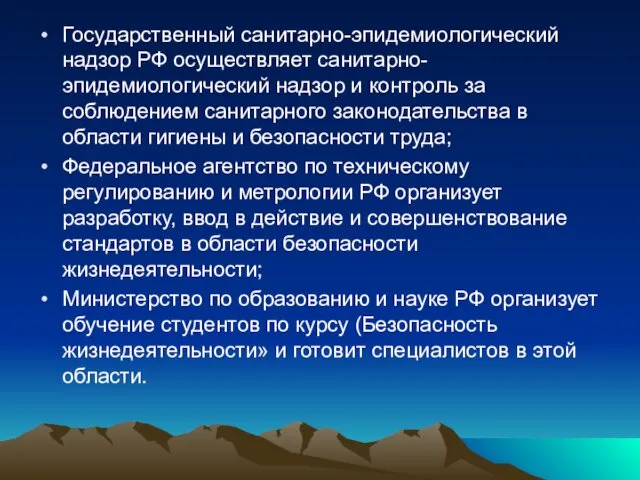 • Государственный санитарно-эпидемиологический надзор РФ осуществляет санитарно-эпидемиологический надзор и контроль за соблюдением санитарного законодательства в области гигиены и безопасности труда;

• Федеральное агентство по техническому регулированию и метрологии РФ организует разработку, ввод в действие и совершенствование стандартов в области безопасности жизнедеятельности;

• Министерство по образованию и науке РФ организует обучение студентов по курсу (Безопасность жизнедеятельности» и готовит специалистов в этой области.